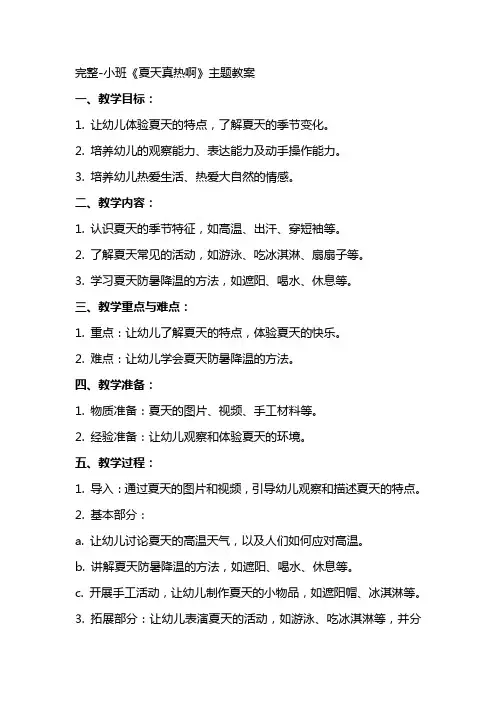 完整-小班《夏天真热啊》主题教案

一、教学目标：

1. 让幼儿体验夏天的特点，了解夏天的季节变化。

2. 培养幼儿的观察能力、表达能力及动手操作能力。

3. 培养幼儿热爱生活、热爱大自然的情感。

二、教学内容：

1. 认识夏天的季节特征，如高温、出汗、穿短袖等。

2. 了解夏天常见的活动，如游泳、吃冰淇淋、扇扇子等。

3. 学习夏天防暑降温的方法，如遮阳、喝水、休息等。

三、教学重点与难点：

1. 重点：让幼儿了解夏天的特点，体验夏天的快乐。

2. 难点：让幼儿学会夏天防暑降温的方法。

四、教学准备：

1. 物质准备：夏天的图片、视频、手工材料等。

2. 经验准备：让幼儿观察和体验夏天的环境。

五、教学过程：

1. 导入：通过夏天的图片和视频，引导幼儿观察和描述夏天的特点。

2. 基本部分：

a. 让幼儿讨论夏天的高温天气，以及人们如何应对高温。

b. 讲解夏天防暑降温的方法，如遮阳、喝水、休息等。

c. 开展手工活动，让幼儿制作夏天的小物品，如遮阳帽、冰淇淋等。

3. 拓展部分：让幼儿表演夏天的活动，如游泳、吃冰淇淋等，并分